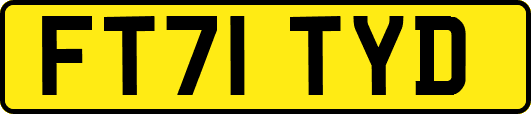 FT71 TYD